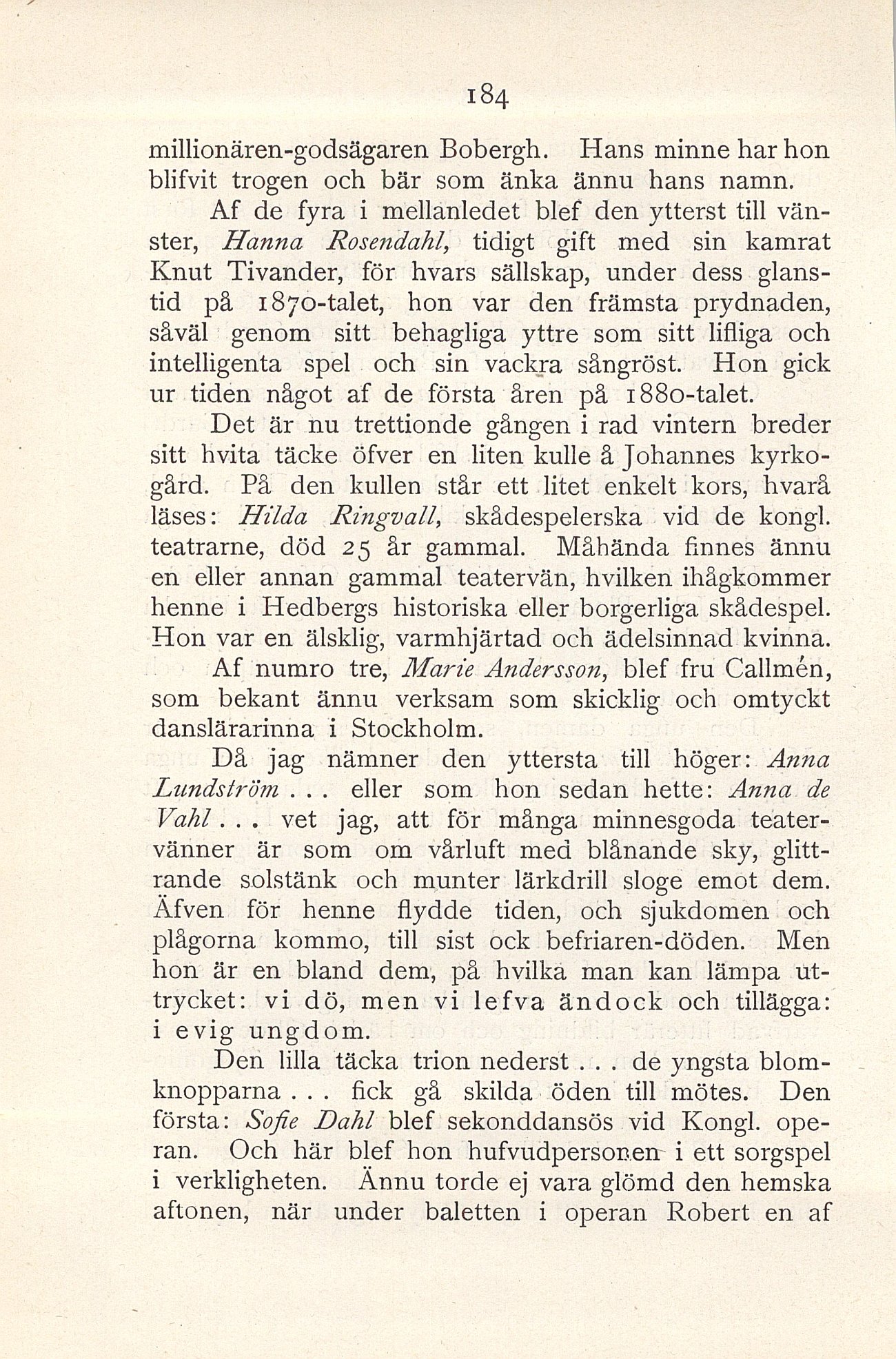 184

millionären-godsägaren Bobergh. Hans minne har hon blifvit trogen och bär som änka ännu hans namn.

Af de fyra i mellanledet blef den ytterst till vänster, Hanna Rosendahl, tidigt gift med sin kamrat Knut Tivander, för hvars sällskap, under dess glanstid på 1870-talet, hon var den främsta prydnaden, såväl genom sitt behagliga yttre som sitt lifliga och intelligenta spel och sin vackra sångröst. Hon gick ur tiden något af de första åren på 1880-talet.

Det är nu trettionde gången i rad vintern breder sitt hvita täcke öfver en liten kulle å Johannes kyrkogård. På den kullen står ett litet enkelt kors, hvarå läses: Hilda Ringvall, skådespelerska vid de kongl. teatrarne, död 25 år gammal. Måhända finnes ännu en eller annan gammal teatervän, hvilken ihågkommer henne i Hedbergs historiska eller borgerliga skådespel. Hon var en älsklig, varmhjärtad och ädelsinnad kvinna.

Af numro tre, Marie Andersson, blef fru Callmén, som bekant ännu verksam som skicklig och omtyckt danslärarinna i Stockholm.

Då jag nämner den yttersta till höger: Anna Lundström . . . eller som hon sedan hette: Anna de Vahl . . . vet jag, att för många minnesgoda teatervänner är som om vårluft med blånande sky, glittrande solstänk och munter lärkdrill sloge emot dem. Äfven för henne flydde tiden, och sjukdomen och plågorna kommo, till sist ock befriaren-döden. Men hon är en bland dem, på hvilka man kan lämpa uttrycket: vi dö, men vi lefva ändock och tillägga: i evig ungdom.

Den lilla täcka trion nederst . . . de yngsta blomknopparna . . . fick gå skilda öden till mötes. Den första: Sofie Dahl blef sekonddansös vid Kongl. operan. Och här blef hon hufvudpersonen i ett sorgspel i verkligheten. Ännu torde ej vara glömd den hemska aftonen, när under baletten i operan Robert en af